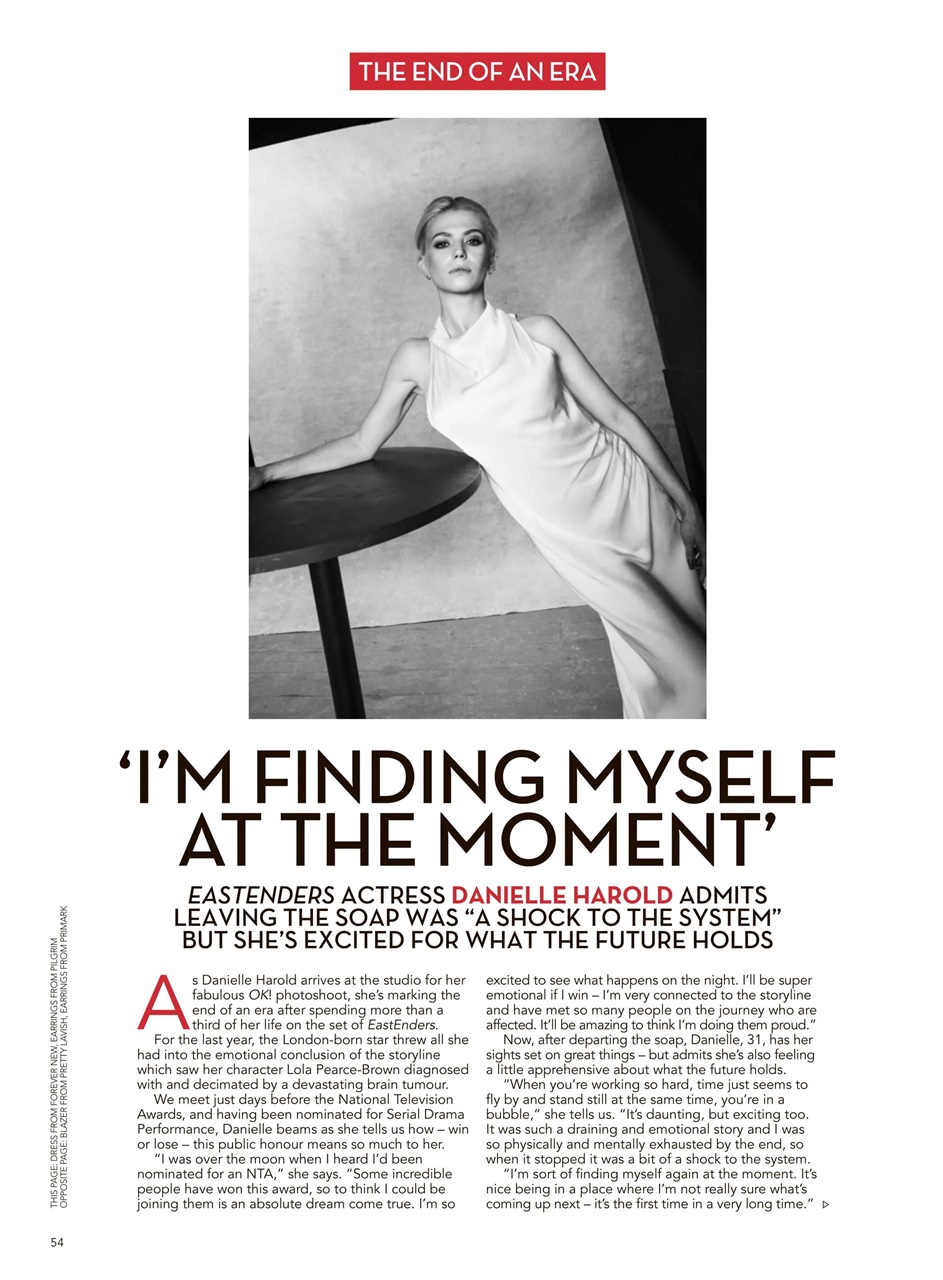 THE END OF AN ERA

'I'M FINDING MYSELF AT THE MOMENT'

EASTENDERS ACTRESS DANIELLE HAROLD ADMITS LEAVING THE SOAP WAS "A SHOCK TO THE SYSTEM" BUT SHE'S EXCITED FOR WHAT THE FUTURE HOLDS

THIS PAGE: DRESS FROM FOREVER NEW, EARRINGS FROM PILGRIM
OPPOSITE PAGE: BLAZER FROM PRETTY LAVISH, EARRINGS FROM PRIMARK

As Danielle Harold arrives at the studio for her fabulous OK! photoshoot, she's marking the end of an era after spending more than a third of her life on the set of EastEnders.

For the last year, the London-born star threw all she had into the emotional conclusion of the storyline which saw her character Lola Pearce-Brown diagnosed with and decimated by a devastating brain tumour.

We meet just days before the National Television Awards, and having been nominated for Serial Drama Performance, Danielle beams as she tells us how – win or lose – this public honour means so much to her.

"I was over the moon when I heard I'd been nominated for an NTA," she says. "Some incredible people have won this award, so to think I could be joining them is an absolute dream come true. I'm so excited to see what happens on the night. I'll be super emotional if I win – I'm very connected to the storyline and have met so many people on the journey who are affected. It'll be amazing to think I'm doing them proud."

Now, after departing the soap, Danielle, 31, has her sights set on great things – but admits she's also feeling a little apprehensive about what the future holds.

"When you're working so hard, time just seems to fly by and stand still at the same time, you're in a bubble," she tells us. "It's daunting, but exciting too. It was such a draining and emotional story and I was so physically and mentally exhausted by the end, so when it stopped it was a bit of a shock to the system.

"I'm sort of finding myself again at the moment. It's nice being in a place where I'm not really sure what's coming up next – it's the first time in a very long time." ▷

54